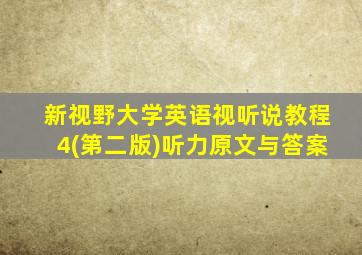 新视野大学英语视听说教程4(第二版)听力原文与答案